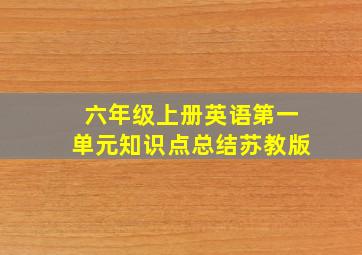 六年级上册英语第一单元知识点总结苏教版